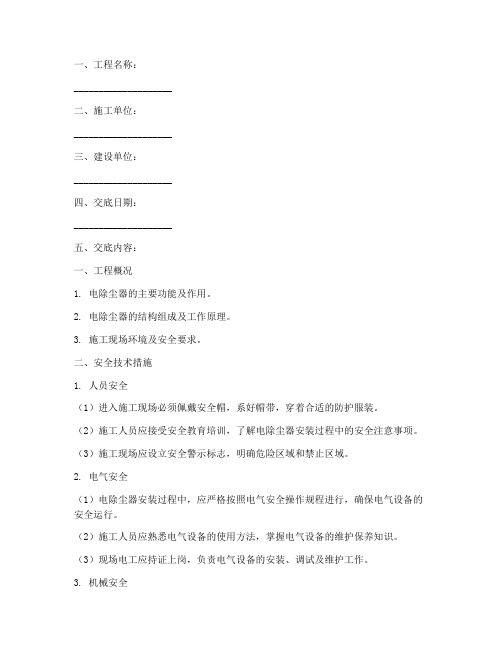 一、工程名称：

____________________

二、施工单位：

____________________

三、建设单位：

____________________

四、交底日期：

____________________

五、交底内容：

一、工程概况

1. 电除尘器的主要功能及作用。

2. 电除尘器的结构组成及工作原理。

3. 施工现场环境及安全要求。

二、安全技术措施

1. 人员安全

（1）进入施工现场必须佩戴安全帽，系好帽带，穿着合适的防护服装。

（2）施工人员应接受安全教育培训，了解电除尘器安装过程中的安全注意事项。

（3）施工现场应设立安全警示标志，明确危险区域和禁止区域。

2. 电气安全

（1）电除尘器安装过程中，应严格按照电气安全操作规程进行，确保电气设备的安全运行。

（2）施工人员应熟悉电气设备的使用方法，掌握电气设备的维护保养知识。

（3）现场电工应持证上岗，负责电气设备的安装、调试及维护工作。

3. 机械安全